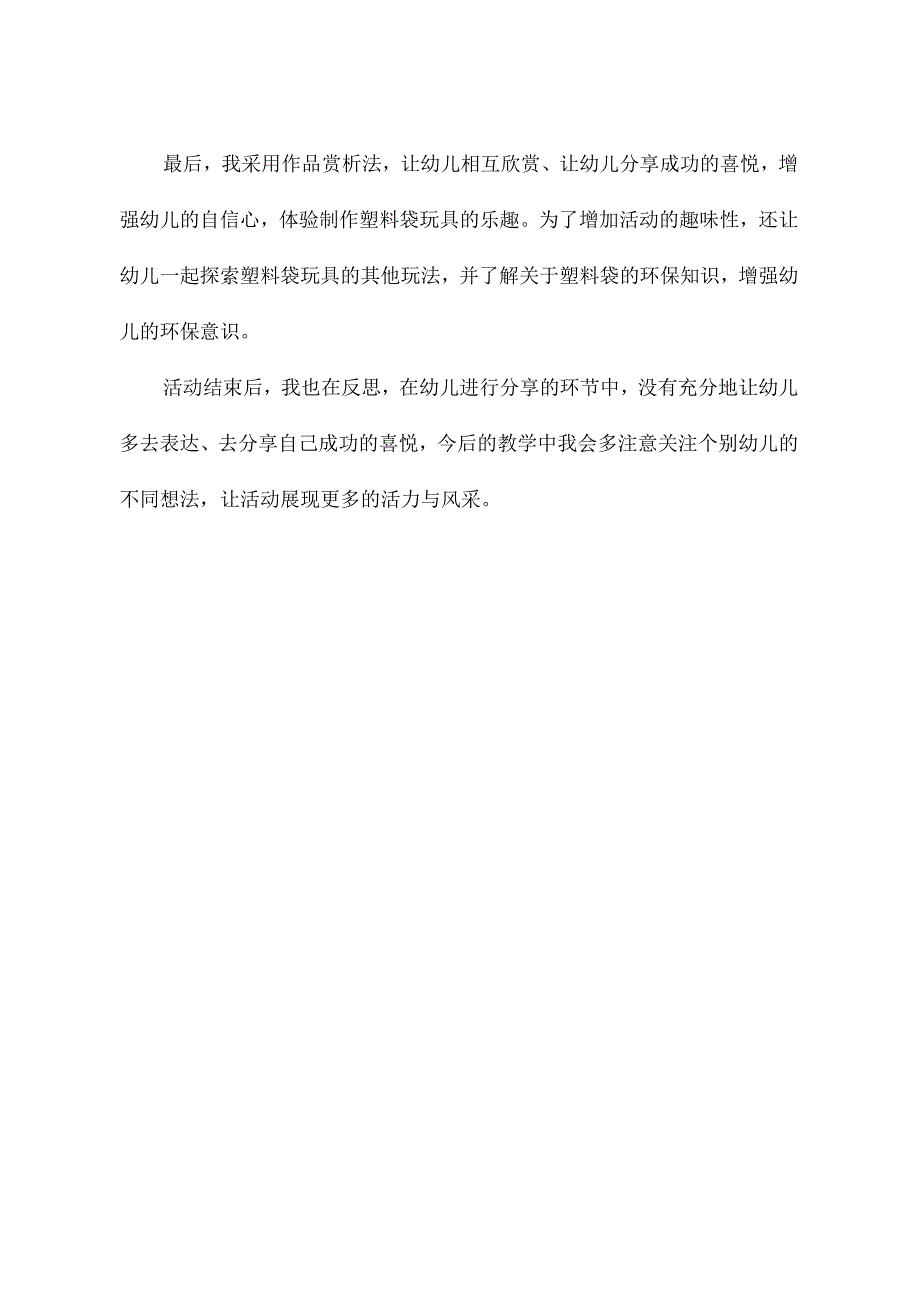 最后，我采用作品赏析法，让幼儿相互欣赏、让幼儿分享成功的喜悦，增强幼儿的自信心，体验制作塑料袋玩具的乐趣。为了增加活动的趣味性，还让幼儿一起探索塑料袋玩具的其他玩法，并了解关于塑料袋的环保知识，增强幼儿的环保意识。

活动结束后，我也在反思，在幼儿进行分享的环节中，没有充分地让幼儿多去表达、去分享自己成功的喜悦，今后的教学中我会多注意关注个别幼儿的不同想法，让活动展现更多的活力与风采。